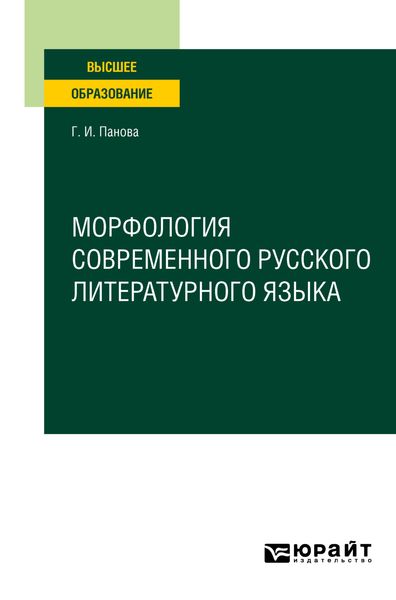 ВЫСШЕЕ
ОБРАЗОВАНИЕ

Г. И. Панова

МОРФОЛОГИЯ СОВРЕМЕННОГО РУССКОГО ЛИТЕРАТУРНОГО ЯЗЫКА

ЮРАЙТ
издательство